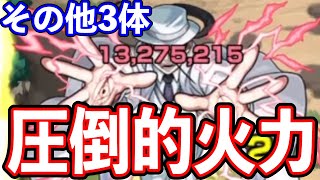 その他3体

13,275,215

圧倒的火力

2